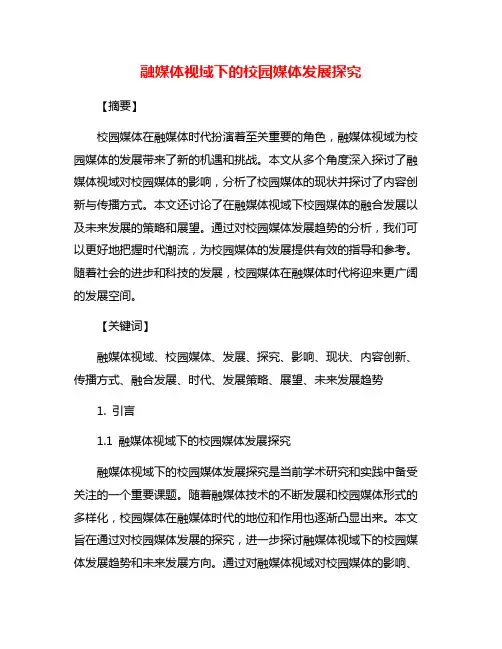 融媒体视域下的校园媒体发展探究

【摘要】

校园媒体在融媒体时代扮演着至关重要的角色，融媒体视域为校园媒体的发展带来了新的机遇和挑战。本文从多个角度深入探讨了融媒体视域对校园媒体的影响，分析了校园媒体的现状并探讨了内容创新与传播方式。本文还讨论了在融媒体视域下校园媒体的融合发展以及未来发展的策略和展望。通过对校园媒体发展趋势的分析，我们可以更好地把握时代潮流，为校园媒体的发展提供有效的指导和参考。随着社会的进步和科技的发展，校园媒体在融媒体时代将迎来更广阔的发展空间。

【关键词】

融媒体视域、校园媒体、发展、探究、影响、现状、内容创新、传播方式、融合发展、时代、发展策略、展望、未来发展趋势

1. 引言

1.1 融媒体视域下的校园媒体发展探究

融媒体视域下的校园媒体发展探究是当前学术研究和实践中备受关注的一个重要课题。随着融媒体技术的不断发展和校园媒体形式的多样化，校园媒体在融媒体时代的地位和作用也逐渐凸显出来。本文旨在通过对校园媒体发展的探究，进一步探讨融媒体视域下的校园媒体发展趋势和未来发展方向。通过对融媒体视域对校园媒体的影响、